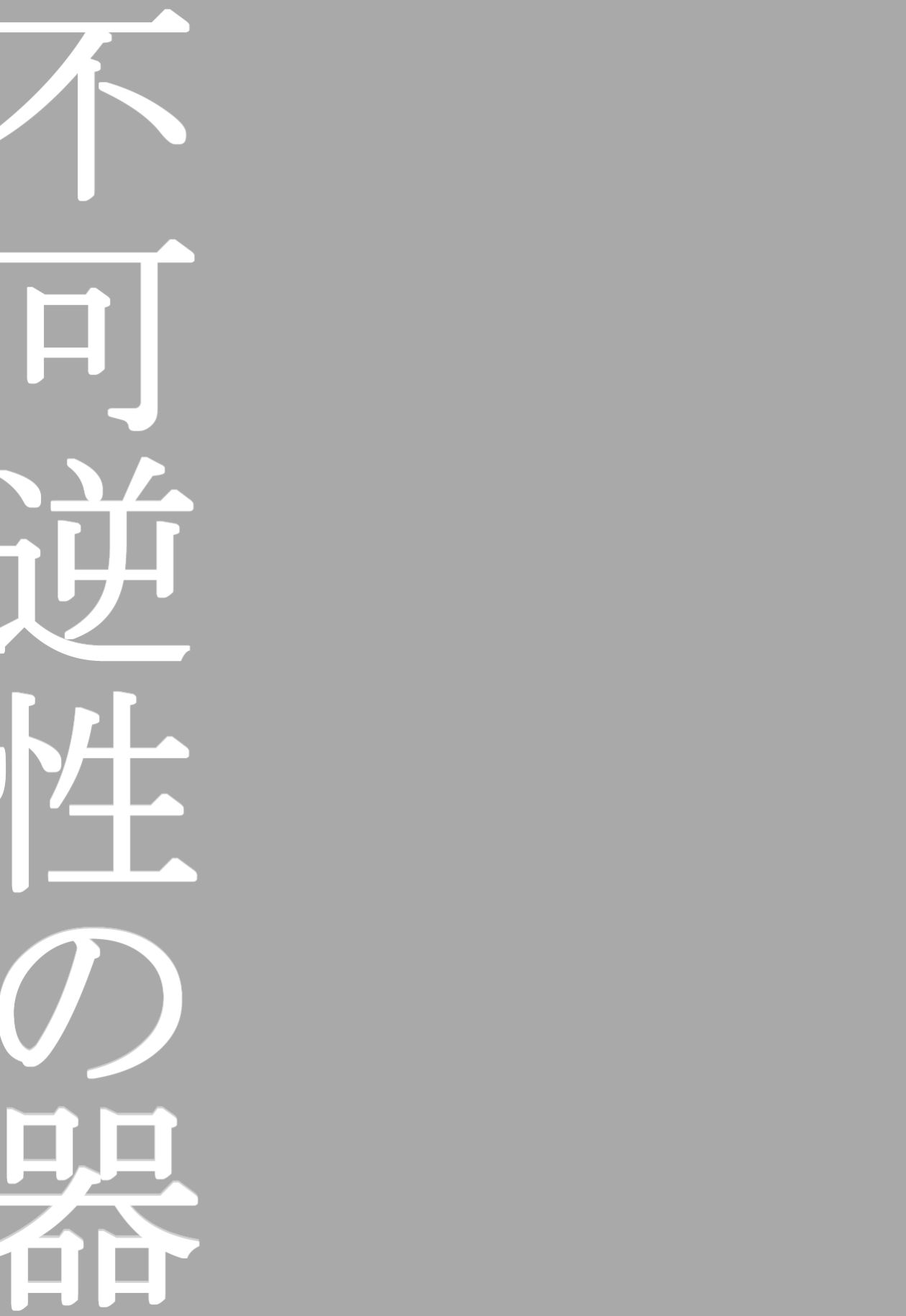 不可逆性の器